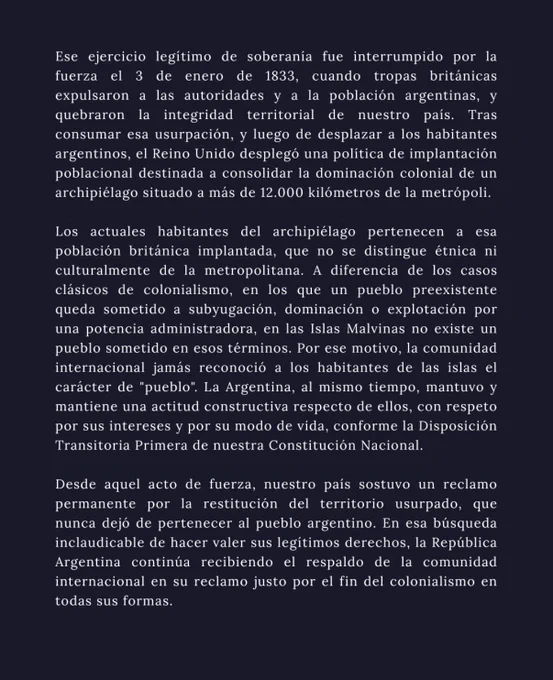 Ese ejercicio legítimo de soberanía fue interrumpido por la fuerza el 3 de enero de 1833, cuando tropas británicas expulsaron a las autoridades y a la población argentinas, y quebraron la integridad territorial de nuestro país. Tras consumar esa usurpación, y luego de desplazar a los habitantes argentinos, el Reino Unido desplegó una política de implantación poblacional destinada a consolidar la dominación colonial de un archipiélago situado a más de 12.000 kilómetros de la metrópoli.

Los actuales habitantes del archipiélago pertenecen a esa población británica implantada, que no se distingue étnica ni culturalmente de la metropolitana. A diferencia de los casos clásicos de colonialismo, en los que un pueblo preexistente queda sometido a subyugación, dominación o explotación por una potencia administradora, en las Islas Malvinas no existe un pueblo sometido en esos términos. Por ese motivo, la comunidad internacional jamás reconoció a los habitantes de las islas el carácter de "pueblo". La Argentina, al mismo tiempo, mantuvo y mantiene una actitud constructiva respecto de ellos, con respeto por sus intereses y por su modo de vida, conforme la Disposición Transitoria Primera de nuestra Constitución Nacional.

Desde aquel acto de fuerza, nuestro país sostuvo un reclamo permanente por la restitución del territorio usurpado, que nunca dejó de pertenecer al pueblo argentino. En esa búsqueda inclaudicable de hacer valer sus legítimos derechos, la República Argentina continúa recibiendo el respaldo de la comunidad internacional en su reclamo justo por el fin del colonialismo en todas sus formas.